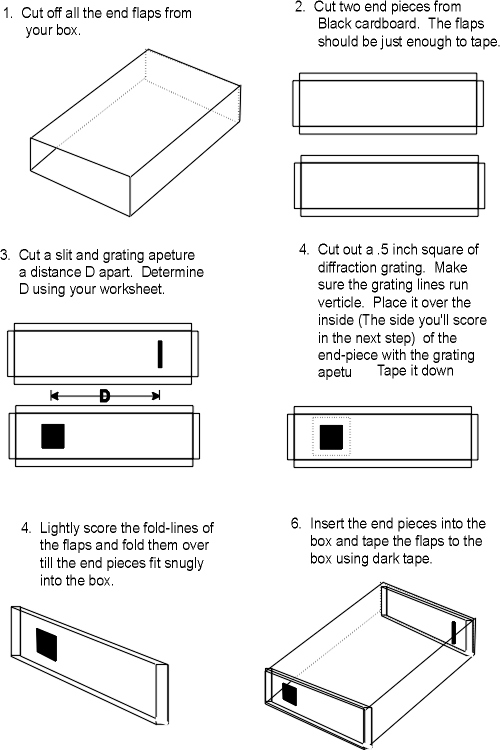 1. Cut off all the end flaps from your box.

2. Cut two end pieces from Black cardboard. The flaps should be just enough to tape.

3. Cut a slit and grating apeture a distance D apart. Determine D using your worksheet.

D

4. Cut out a .5 inch square of diffraction grating. Make sure the grating lines run verticle. Place it over the inside (The side you'll score in the next step) of the end-piece with the grating apetu Tape it down

4. Lightly score the fold-lines of the flaps and fold them over till the end pieces fit snugly into the box.

6. Insert the end pieces into the box and tape the flaps to the box using dark tape.